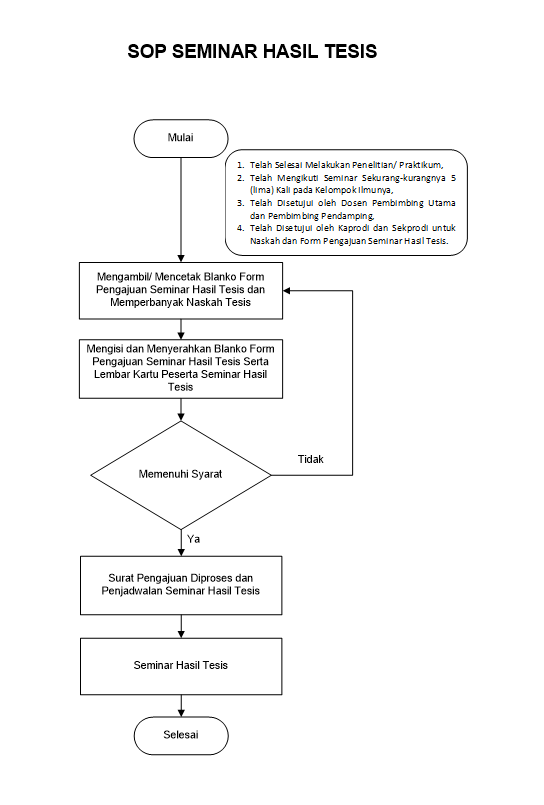 SOP SEMINAR HASIL TESIS

Mulai

1. Telah Selesai Melakukan Penelitian/ Praktikum,
2. Telah Mengikuti Seminar Sekurang-kurangnya 5 (lima) Kali pada Kelompok Ilmunya,
3. Telah Disetujui oleh Dosen Pembimbing Utama dan Pembimbing Pendamping,
4. Telah Disetujui oleh Kaprodi dan Sekprodi untuk Naskah dan Form Pengajuan Seminar Hasil Tesis.

Mengambil/ Mencetak Blanko Form Pengajuan Seminar Hasil Tesis dan Memperbanyak Naskah Tesis

Mengisi dan Menyerahkan Blanko Form Pengajuan Seminar Hasil Tesis Serta Lembar Kartu Peserta Seminar Hasil Tesis

Memenuhi Syarat

Tidak

Ya

Surat Pengajuan Diproses dan Penjadwalan Seminar Hasil Tesis

Seminar Hasil Tesis

Selesai